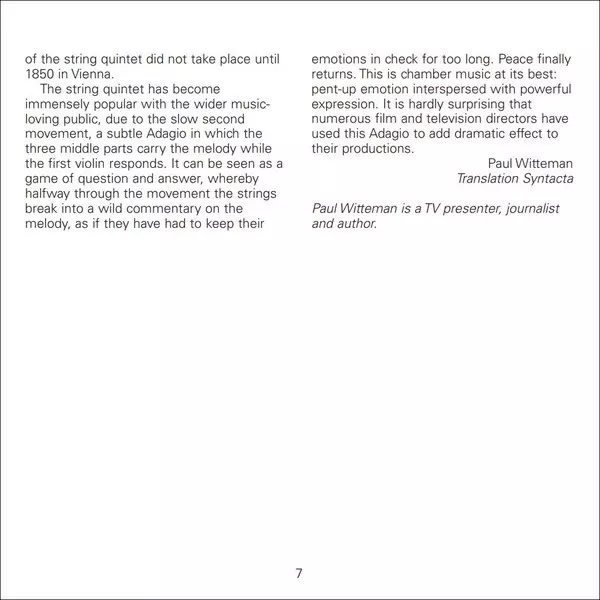 of the string quintet did not take place until 1850 in Vienna.

The string quintet has become immensely popular with the wider music-loving public, due to the slow second movement, a subtle Adagio in which the three middle parts carry the melody while the first violin responds. It can be seen as a game of question and answer, whereby halfway through the movement the strings break into a wild commentary on the melody, as if they have had to keep their emotions in check for too long. Peace finally returns. This is chamber music at its best: pent-up emotion interspersed with powerful expression. It is hardly surprising that numerous film and television directors have used this Adagio to add dramatic effect to their productions.

Paul Witteman
Translation Syntacta

Paul Witteman is a TV presenter, journalist and author.

7